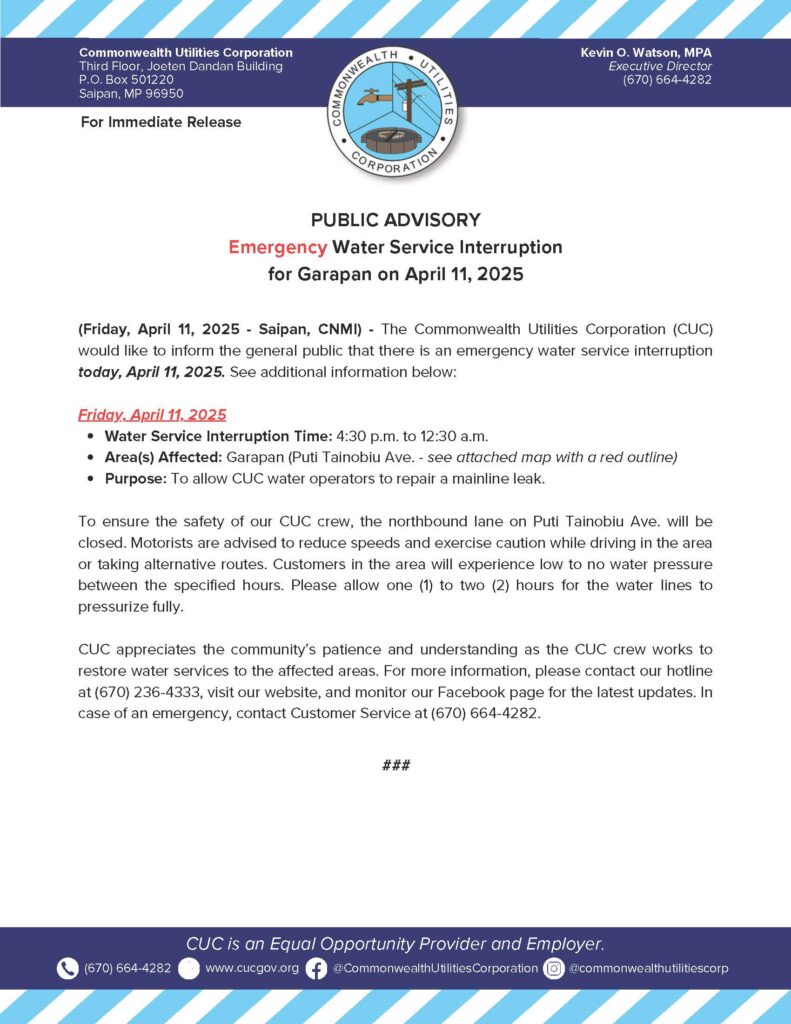 Commonwealth Utilities Corporation
Third Floor, Joeten Dandan Building
P.O. Box 501220
Saipan, MP 96950

COMMONWEALTH UTILITIES CORPORATION

Kevin O. Watson, MPA
Executive Director
(670) 664-4282

For Immediate Release

PUBLIC ADVISORY
Emergency Water Service Interruption
for Garapan on April 11, 2025

(Friday, April 11, 2025 - Saipan, CNMI) - The Commonwealth Utilities Corporation (CUC) would like to inform the general public that there is an emergency water service interruption today, April 11, 2025. See additional information below:

Friday, April 11, 2025
• Water Service Interruption Time: 4:30 p.m. to 12:30 a.m.
• Area(s) Affected: Garapan (Puti Tainobiu Ave. - see attached map with a red outline)
• Purpose: To allow CUC water operators to repair a mainline leak.

To ensure the safety of our CUC crew, the northbound lane on Puti Tainobiu Ave. will be closed. Motorists are advised to reduce speeds and exercise caution while driving in the area or taking alternative routes. Customers in the area will experience low to no water pressure between the specified hours. Please allow one (1) to two (2) hours for the water lines to pressurize fully.

CUC appreciates the community's patience and understanding as the CUC crew works to restore water services to the affected areas. For more information, please contact our hotline at (670) 236-4333, visit our website, and monitor our Facebook page for the latest updates. In case of an emergency, contact Customer Service at (670) 664-4282.

###

CUC is an Equal Opportunity Provider and Employer.
(670) 664-4282 www.cucgov.org @CommonwealthUtilitiesCorporation @commonwealthutilitiescorp